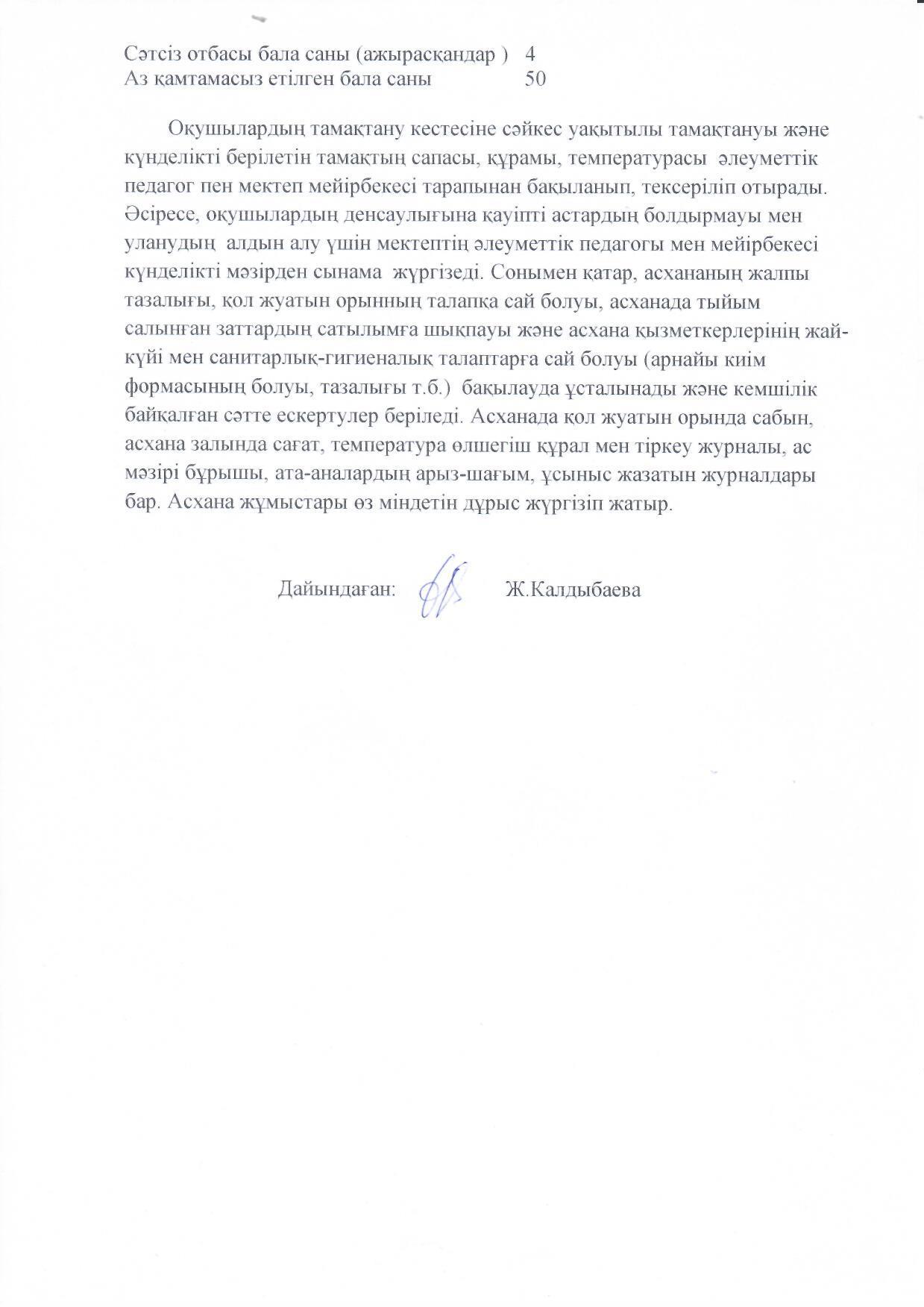 Сәтсіз отбасы бала саны (ажырасқандар ) 4
Аз қамтамасыз етілген бала саны 50

Оқушылардың тамақтану кестесіне сәйкес уақытылы тамақтануы және күнделікті берілетін тамақтың сапасы, құрамы, температурасы әлеуметтік педагог пен мектеп мейірбекесі тарапынан бақыланып, тексеріліп отырады. Әсіресе, оқушылардың денсаулығына қауіпті астардың болдырмауы мен уланудың алдын алу үшін мектептің әлеуметтік педагогы мен мейірбекесі күнделікті мәзірден сынама жүргізеді. Сонымен қатар, асхананың жалпы тазалығы, қол жуатын орынның талапқа сай болуы, асханада тыйым салынған заттардың сатылымға шықпауы және асхана қызметкерлерінің жай-күйі мен санитарлық-гигиеналық талаптарға сай болуы (арнайы киім формасының болуы, тазалығы т.б.) бақылауда ұсталынады және кемшілік байқалған сәтте ескертулер беріледі. Асханада қол жуатын орында сабын, асхана залында сағат, температура өлшегіш құрал мен тіркеу журналы, ас мәзірі бұрышы, ата-аналардың арыз-шағым, ұсыныс жазатын журналдары бар. Асхана жұмыстары өз міндетін дұрыс жүргізіп жатыр.

Дайындаған: Ж.Калдыбаева